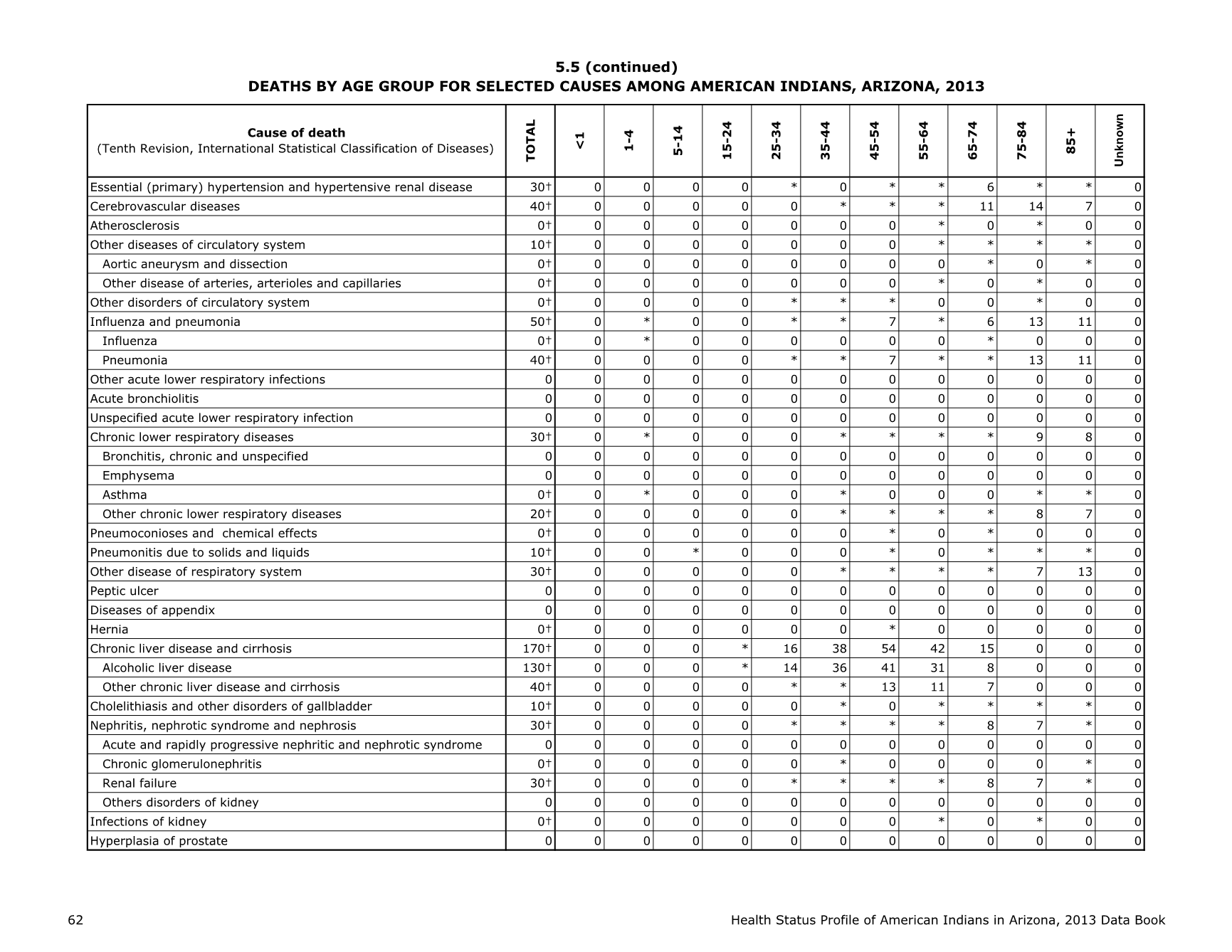 5.5 (continued)
DEATHS BY AGE GROUP FOR SELECTED CAUSES AMONG AMERICAN INDIANS, ARIZONA, 2013

| Cause of death (Tenth Revision, International Statistical Classification of Diseases) | TOTAL | <1 | 1-4 | 5-14 | 15-24 | 25-34 | 35-44 | 45-54 | 55-64 | 65-74 | 75-84 | 85+ | Unknown |
|---|---|---|---|---|---|---|---|---|---|---|---|---|---|
| Essential (primary) hypertension and hypertensive renal disease | 30† | 0 | 0 | 0 | 0 | * | 0 | * | * | 6 | * | * | 0 |
| Cerebrovascular diseases | 40† | 0 | 0 | 0 | 0 | 0 | * | * | * | 11 | 14 | 7 | 0 |
| Atherosclerosis | 0† | 0 | 0 | 0 | 0 | 0 | 0 | 0 | * | 0 | * | 0 | 0 |
| Other diseases of circulatory system | 10† | 0 | 0 | 0 | 0 | 0 | 0 | 0 | * | * | * | * | 0 |
| Aortic aneurysm and dissection | 0† | 0 | 0 | 0 | 0 | 0 | 0 | 0 | 0 | * | 0 | * | 0 |
| Other disease of arteries, arterioles and capillaries | 0† | 0 | 0 | 0 | 0 | 0 | 0 | 0 | * | 0 | * | 0 | 0 |
| Other disorders of circulatory system | 0† | 0 | 0 | 0 | 0 | * | * | * | 0 | 0 | * | 0 | 0 |
| Influenza and pneumonia | 50† | 0 | * | 0 | 0 | * | * | 7 | * | 6 | 13 | 11 | 0 |
| Influenza | 0† | 0 | * | 0 | 0 | 0 | 0 | 0 | 0 | * | 0 | 0 | 0 |
| Pneumonia | 40† | 0 | 0 | 0 | 0 | * | * | 7 | * | * | 13 | 11 | 0 |
| Other acute lower respiratory infections | 0 | 0 | 0 | 0 | 0 | 0 | 0 | 0 | 0 | 0 | 0 | 0 | 0 |
| Acute bronchiolitis | 0 | 0 | 0 | 0 | 0 | 0 | 0 | 0 | 0 | 0 | 0 | 0 | 0 |
| Unspecified acute lower respiratory infection | 0 | 0 | 0 | 0 | 0 | 0 | 0 | 0 | 0 | 0 | 0 | 0 | 0 |
| Chronic lower respiratory diseases | 30† | 0 | * | 0 | 0 | 0 | * | * | * | * | 9 | 8 | 0 |
| Bronchitis, chronic and unspecified | 0 | 0 | 0 | 0 | 0 | 0 | 0 | 0 | 0 | 0 | 0 | 0 | 0 |
| Emphysema | 0 | 0 | 0 | 0 | 0 | 0 | 0 | 0 | 0 | 0 | 0 | 0 | 0 |
| Asthma | 0† | 0 | * | 0 | 0 | 0 | * | 0 | 0 | 0 | * | * | 0 |
| Other chronic lower respiratory diseases | 20† | 0 | 0 | 0 | 0 | 0 | * | * | * | * | 8 | 7 | 0 |
| Pneumoconioses and chemical effects | 0† | 0 | 0 | 0 | 0 | 0 | 0 | * | 0 | * | 0 | 0 | 0 |
| Pneumonitis due to solids and liquids | 10† | 0 | 0 | * | 0 | 0 | 0 | * | 0 | * | * | * | 0 |
| Other disease of respiratory system | 30† | 0 | 0 | 0 | 0 | 0 | * | * | * | * | 7 | 13 | 0 |
| Peptic ulcer | 0 | 0 | 0 | 0 | 0 | 0 | 0 | 0 | 0 | 0 | 0 | 0 | 0 |
| Diseases of appendix | 0 | 0 | 0 | 0 | 0 | 0 | 0 | 0 | 0 | 0 | 0 | 0 | 0 |
| Hernia | 0† | 0 | 0 | 0 | 0 | 0 | 0 | * | 0 | 0 | 0 | 0 | 0 |
| Chronic liver disease and cirrhosis | 170† | 0 | 0 | 0 | * | 16 | 38 | 54 | 42 | 15 | 0 | 0 | 0 |
| Alcoholic liver disease | 130† | 0 | 0 | 0 | * | 14 | 36 | 41 | 31 | 8 | 0 | 0 | 0 |
| Other chronic liver disease and cirrhosis | 40† | 0 | 0 | 0 | 0 | * | * | 13 | 11 | 7 | 0 | 0 | 0 |
| Cholelithiasis and other disorders of gallbladder | 10† | 0 | 0 | 0 | 0 | 0 | * | 0 | * | * | * | * | 0 |
| Nephritis, nephrotic syndrome and nephrosis | 30† | 0 | 0 | 0 | 0 | * | * | * | * | 8 | 7 | * | 0 |
| Acute and rapidly progressive nephritic and nephrotic syndrome | 0 | 0 | 0 | 0 | 0 | 0 | 0 | 0 | 0 | 0 | 0 | 0 | 0 |
| Chronic glomerulonephritis | 0† | 0 | 0 | 0 | 0 | 0 | * | 0 | 0 | 0 | 0 | * | 0 |
| Renal failure | 30† | 0 | 0 | 0 | 0 | * | * | * | * | 8 | 7 | * | 0 |
| Others disorders of kidney | 0 | 0 | 0 | 0 | 0 | 0 | 0 | 0 | 0 | 0 | 0 | 0 | 0 |
| Infections of kidney | 0† | 0 | 0 | 0 | 0 | 0 | 0 | 0 | * | 0 | * | 0 | 0 |
| Hyperplasia of prostate | 0 | 0 | 0 | 0 | 0 | 0 | 0 | 0 | 0 | 0 | 0 | 0 | 0 |

62 Health Status Profile of American Indians in Arizona, 2013 Data Book